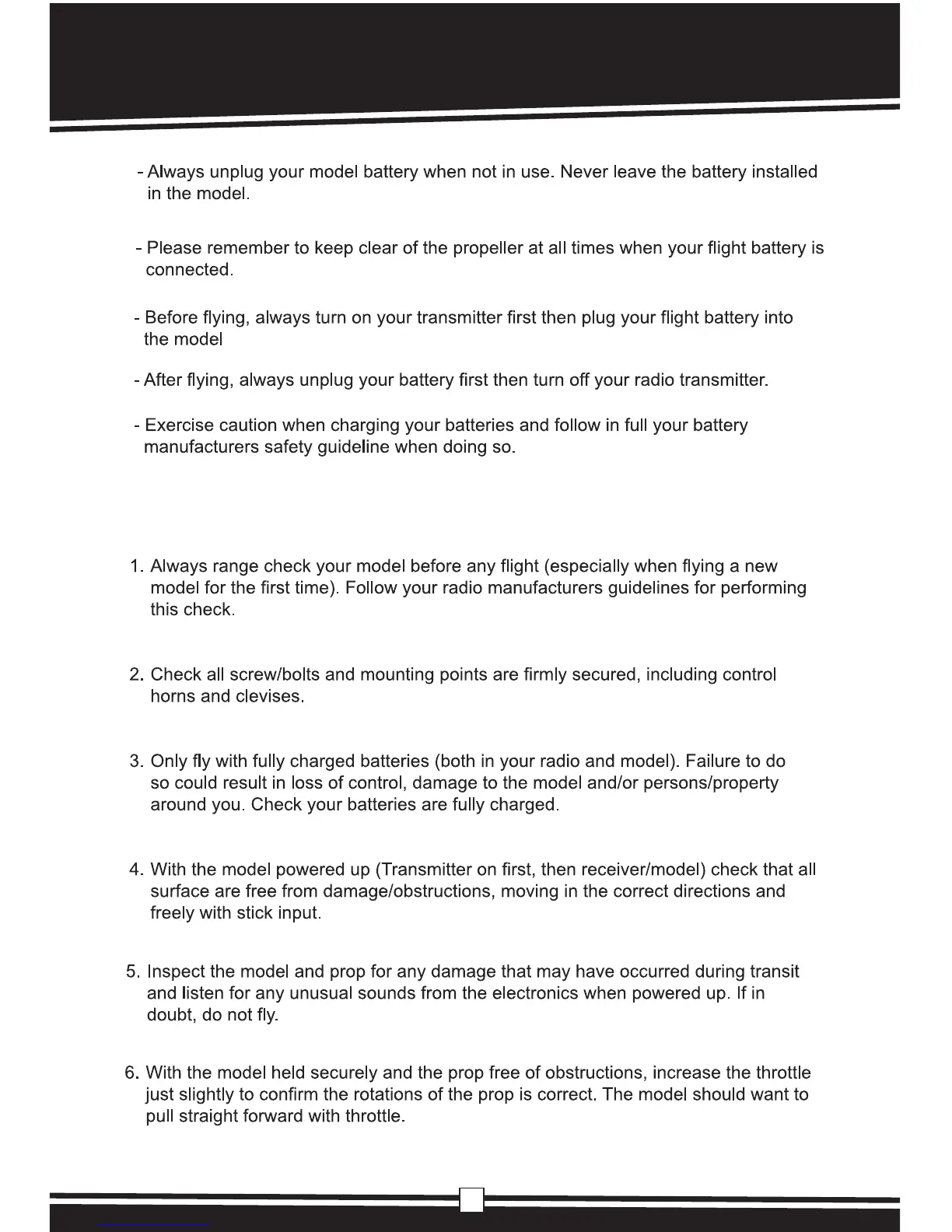 - Always unplug your model battery when not in use. Never leave the battery installed in the model.

- Please remember to keep clear of the propeller at all times when your flight battery is connected.

- Before flying, always turn on your transmitter first then plug your flight battery into the model

- After flying, always unplug your battery first then turn off your radio transmitter.

- Exercise caution when charging your batteries and follow in full your battery manufacturers safety guideline when doing so.

1. Always range check your model before any flight (especially when flying a new model for the first time). Follow your radio manufacturers guidelines for performing this check.

2. Check all screw/bolts and mounting points are firmly secured, including control horns and clevises.

3. Only fly with fully charged batteries (both in your radio and model). Failure to do so could result in loss of control, damage to the model and/or persons/property around you. Check your batteries are fully charged.

4. With the model powered up (Transmitter on first, then receiver/model) check that all surface are free from damage/obstructions, moving in the correct directions and freely with stick input.

5. Inspect the model and prop for any damage that may have occurred during transit and listen for any unusual sounds from the electronics when powered up. If in doubt, do not fly.

6. With the model held securely and the prop free of obstructions, increase the throttle just slightly to confirm the rotations of the prop is correct. The model should want to pull straight forward with throttle.